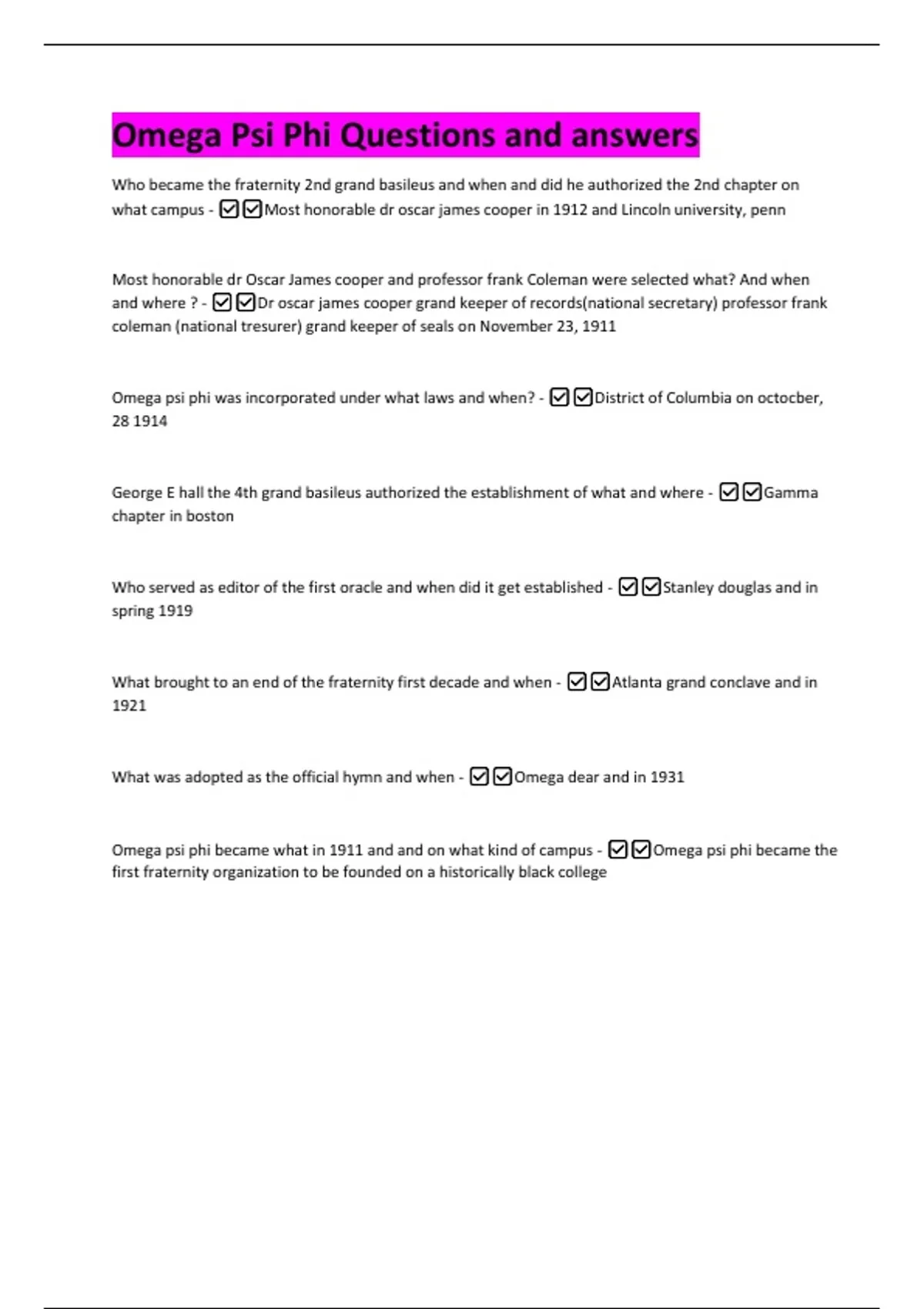 Omega Psi Phi Questions and answers

Who became the fraternity 2nd grand basileus and when and did he authorized the 2nd chapter on what campus - ☑☑Most honorable dr oscar james cooper in 1912 and Lincoln university, penn

Most honorable dr Oscar James cooper and professor frank Coleman were selected what? And when and where ? - ☑☑Dr oscar james cooper grand keeper of records(national secretary) professor frank coleman (national tresurer) grand keeper of seals on November 23, 1911

Omega psi phi was incorporated under what laws and when? - ☑☑District of Columbia on octocber, 28 1914

George E hall the 4th grand basileus authorized the establishment of what and where - ☑☑Gamma chapter in boston

Who served as editor of the first oracle and when did it get established - ☑☑Stanley douglas and in spring 1919

What brought to an end of the fraternity first decade and when - ☑☑Atlanta grand conclave and in 1921

What was adopted as the official hymn and when - ☑☑Omega dear and in 1931

Omega psi phi became what in 1911 and and on what kind of campus - ☑☑Omega psi phi became the first fraternity organization to be founded on a historically black college